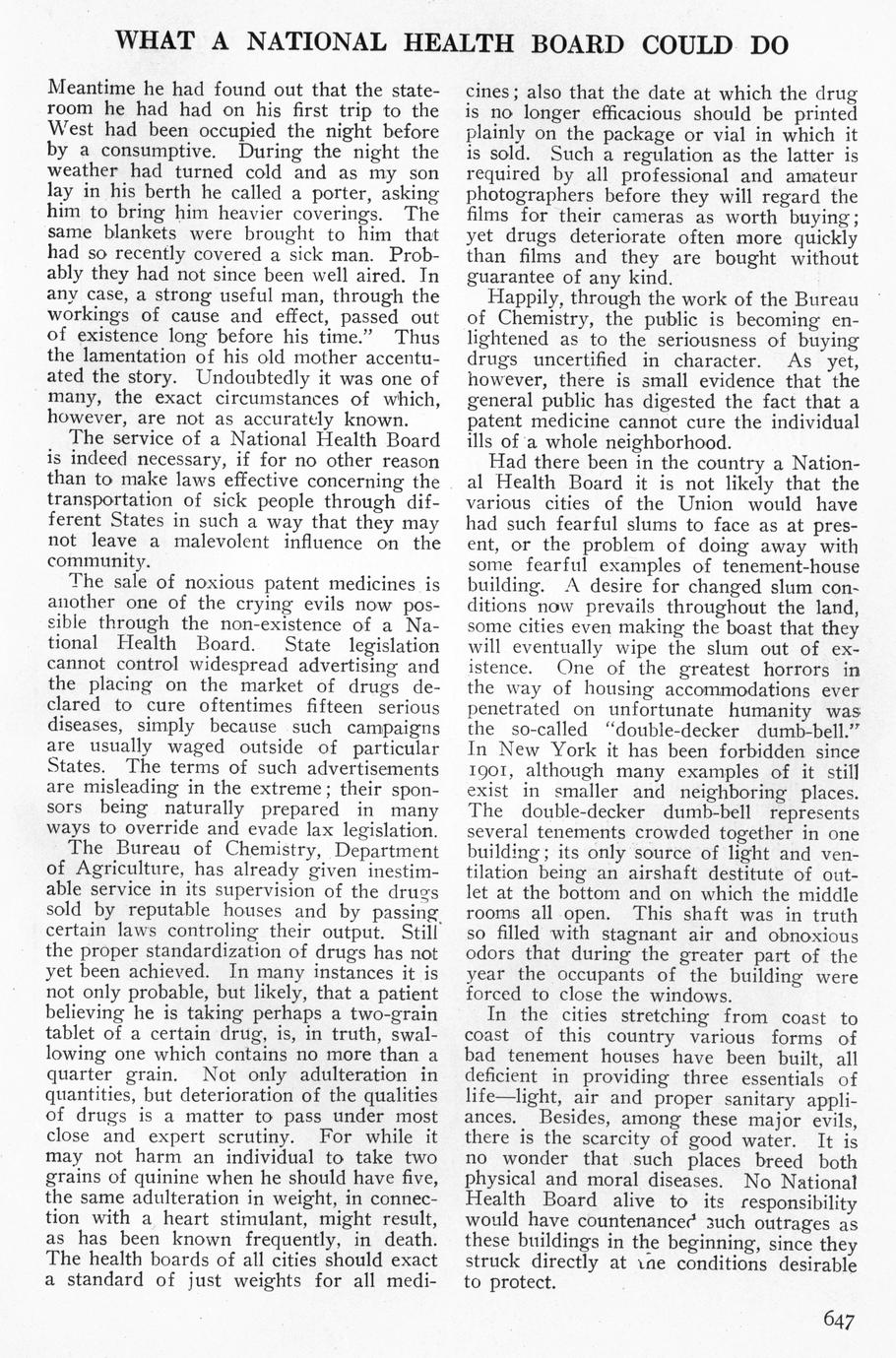 WHAT A NATIONAL HEALTH BOARD COULD DO

Meantime he had found out that the stateroom he had had on his first trip to the West had been occupied the night before by a consumptive. During the night the weather had turned cold and as my son lay in his berth he called a porter, asking him to bring him heavier coverings. The same blankets were brought to him that had so recently covered a sick man. Probably they had not since been well aired. In any case, a strong useful man, through the workings of cause and effect, passed out of existence long before his time." Thus the lamentation of his old mother accentuated the story. Undoubtedly it was one of many, the exact circumstances of which, however, are not as accurately known.

The service of a National Health Board is indeed necessary, if for no other reason than to make laws effective concerning the transportation of sick people through different States in such a way that they may not leave a malevolent influence on the community.

The sale of noxious patent medicines is another one of the crying evils now possible through the non-existence of a National Health Board. State legislation cannot control widespread advertising and the placing on the market of drugs declared to cure oftentimes fifteen serious diseases, simply because such campaigns are usually waged outside of particular States. The terms of such advertisements are misleading in the extreme; their sponsors being naturally prepared in many ways to override and evade lax legislation.

The Bureau of Chemistry, Department of Agriculture, has already given inestimable service in its supervision of the drugs sold by reputable houses and by passing certain laws controling their output. Still the proper standardization of drugs has not yet been achieved. In many instances it is not only probable, but likely, that a patient believing he is taking perhaps a two-grain tablet of a certain drug, is, in truth, swallowing one which contains no more than a quarter grain. Not only adulteration in quantities, but deterioration of the qualities of drugs is a matter to pass under most close and expert scrutiny. For while it may not harm an individual to take two grains of quinine when he should have five, the same adulteration in weight, in connection with a heart stimulant, might result, as has been known frequently, in death. The health boards of all cities should exact a standard of just weights for all medicines; also that the date at which the drug is no longer efficacious should be printed plainly on the package or vial in which it is sold. Such a regulation as the latter is required by all professional and amateur photographers before they will regard the films for their cameras as worth buying; yet drugs deteriorate often more quickly than films and they are bought without guarantee of any kind.

Happily, through the work of the Bureau of Chemistry, the public is becoming enlightened as to the seriousness of buying drugs uncertified in character. As yet, however, there is small evidence that the general public has digested the fact that a patent medicine cannot cure the individual ills of a whole neighborhood.

Had there been in the country a National Health Board it is not likely that the various cities of the Union would have had such fearful slums to face as at present, or the problem of doing away with some fearful examples of tenement-house building. A desire for changed slum conditions now prevails throughout the land, some cities even making the boast that they will eventually wipe the slum out of existence. One of the greatest horrors in the way of housing accommodations ever penetrated on unfortunate humanity was the so-called "double-decker dumb-bell." In New York it has been forbidden since 1901, although many examples of it still exist in smaller and neighboring places. The double-decker dumb-bell represents several tenements crowded together in one building; its only source of light and ventilation being an airshaft destitute of outlet at the bottom and on which the middle rooms all open. This shaft was in truth so filled with stagnant air and obnoxious odors that during the greater part of the year the occupants of the building were forced to close the windows.

In the cities stretching from coast to coast of this country various forms of bad tenement houses have been built, all deficient in providing three essentials of life—light, air and proper sanitary appliances. Besides, among these major evils, there is the scarcity of good water. It is no wonder that such places breed both physical and moral diseases. No National Health Board alive to its responsibility would have countenanced such outrages as these buildings in the beginning, since they struck directly at the conditions desirable to protect.

647